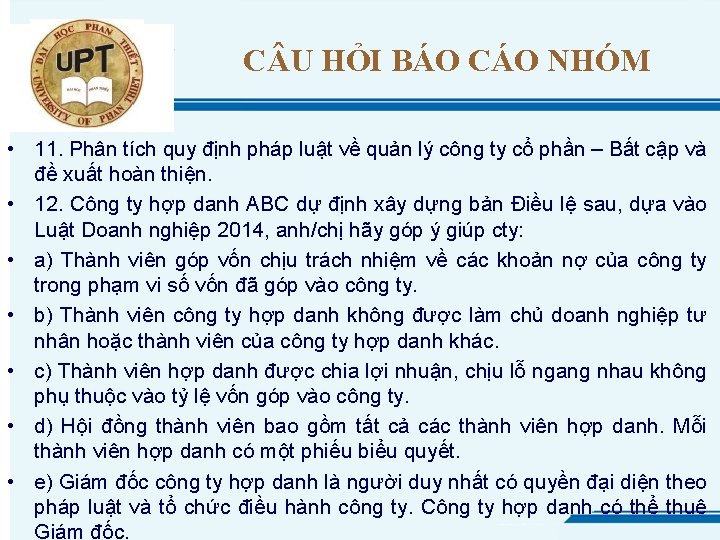 ĐẠI HỌC PHAN THIẾT
UPT
UNIVERSITY OF PHAN THIET

CÂU HỎI BÁO CÁO NHÓM

• 11. Phân tích quy định pháp luật về quản lý công ty cổ phần – Bất cập và đề xuất hoàn thiện.

• 12. Công ty hợp danh ABC dự định xây dựng bản Điều lệ sau, dựa vào Luật Doanh nghiệp 2014, anh/chị hãy góp ý giúp cty:

• a) Thành viên góp vốn chịu trách nhiệm về các khoản nợ của công ty trong phạm vi số vốn đã góp vào công ty.

• b) Thành viên công ty hợp danh không được làm chủ doanh nghiệp tư nhân hoặc thành viên của công ty hợp danh khác.

• c) Thành viên hợp danh được chia lợi nhuận, chịu lỗ ngang nhau không phụ thuộc vào tỷ lệ vốn góp vào công ty.

• d) Hội đồng thành viên bao gồm tất cả các thành viên hợp danh. Mỗi thành viên hợp danh có một phiếu biểu quyết.

• e) Giám đốc công ty hợp danh là người duy nhất có quyền đại diện theo pháp luật và tổ chức điều hành công ty. Công ty hợp danh có thể thuê Giám đốc.